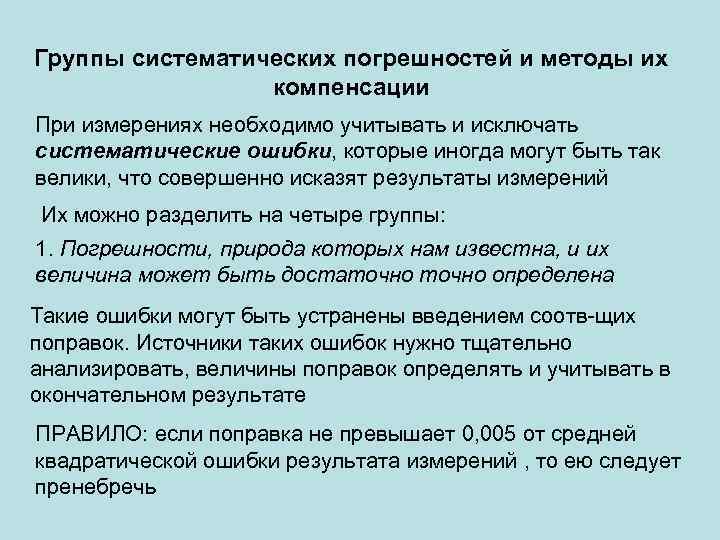 Группы систематических погрешностей и методы их компенсации

При измерениях необходимо учитывать и исключать систематические ошибки, которые иногда могут быть так велики, что совершенно исказят результаты измерений

Их можно разделить на четыре группы:

1. Погрешности, природа которых нам известна, и их величина может быть достаточно точно определена

Такие ошибки могут быть устранены введением соотв-щих поправок. Источники таких ошибок нужно тщательно анализировать, величины поправок определять и учитывать в окончательном результате

ПРАВИЛО: если поправка не превышает 0,005 от средней квадратической ошибки результата измерений , то ею следует пренебречь